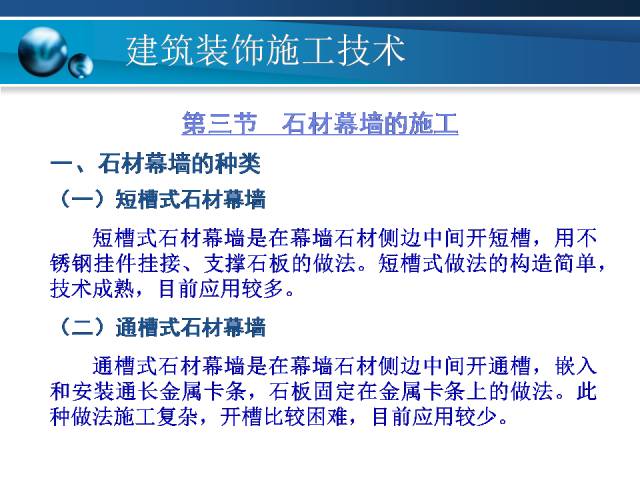 建筑装饰施工技术

第三节　石材幕墙的施工

一、石材幕墙的种类

（一）短槽式石材幕墙

短槽式石材幕墙是在幕墙石材侧边中间开短槽，用不锈钢挂件挂接、支撑石板的做法。短槽式做法的构造简单，技术成熟，目前应用较多。

（二）通槽式石材幕墙

通槽式石材幕墙是在幕墙石材侧边中间开通槽，嵌入和安装通长金属卡条，石板固定在金属卡条上的做法。此种做法施工复杂，开槽比较困难，目前应用较少。